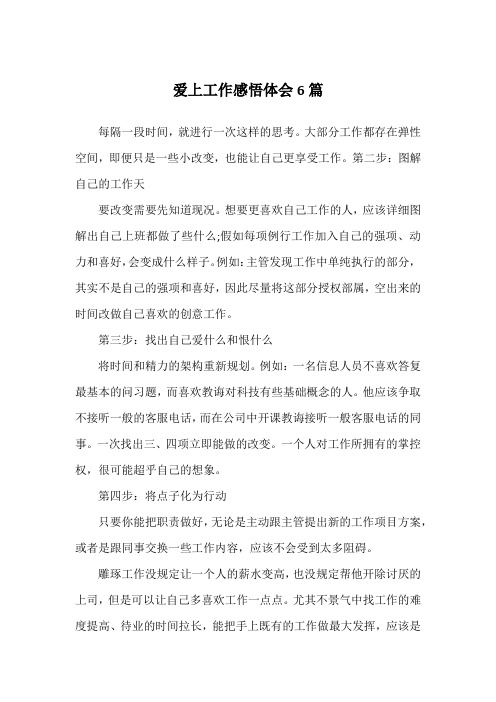 爱上工作感悟体会 6 篇

每隔一段时间，就进行一次这样的思考。大部分工作都存在弹性空间，即便只是一些小改变，也能让自己更享受工作。第二步：图解自己的工作天

要改变需要先知道现况。想要更喜欢自己工作的人，应该详细图解出自己上班都做了些什么;假如每项例行工作加入自己的强项、动力和喜好，会变成什么样子。例如:主管发现工作中单纯执行的部分，其实不是自己的强项和喜好，因此尽量将这部分授权部属，空出来的时间改做自己喜欢的创意工作。

第三步：找出自己爱什么和恨什么

将时间和精力的架构重新规划。例如：一名信息人员不喜欢答复最基本的问习题，而喜欢教诲对科技有些基础概念的人。他应该争取不接听一般的客服电话，而在公司中开课教诲接听一般客服电话的同事。一次找出三、四项立即能做的改变。一个人对工作所拥有的掌控权，很可能超乎自己的想象。

第四步：将点子化为行动

只要你能把职责做好，无论是主动跟主管提出新的工作项目方案，或者是跟同事交换一些工作内容，应该不会受到太多阻碍。

雕琢工作没规定让一个人的薪水变高，也没规定帮他开除讨厌的上司，但是可以让自己多喜欢工作一点点。尤其不景气中找工作的难度提高、待业的时间拉长，能把手上既有的工作做最大发挥，应该是